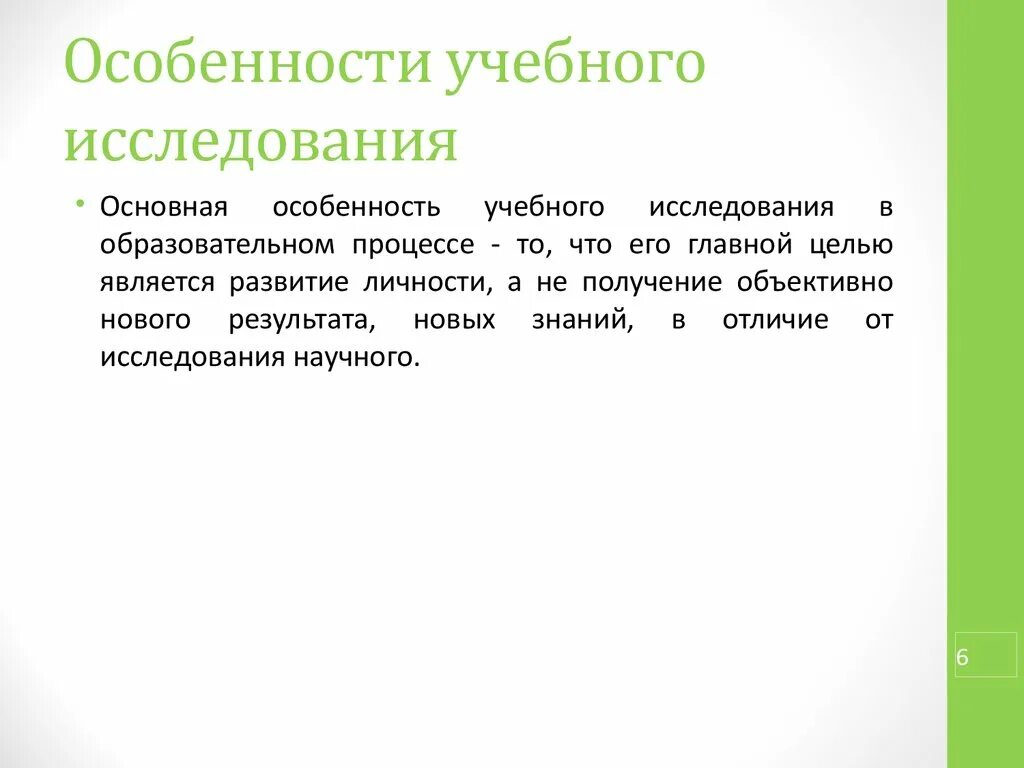 Особенности учебного исследования

• Основная особенность учебного исследования в образовательном процессе - то, что его главной целью является развитие личности, а не получение объективно нового результата, новых знаний, в отличие от исследования научного.

6